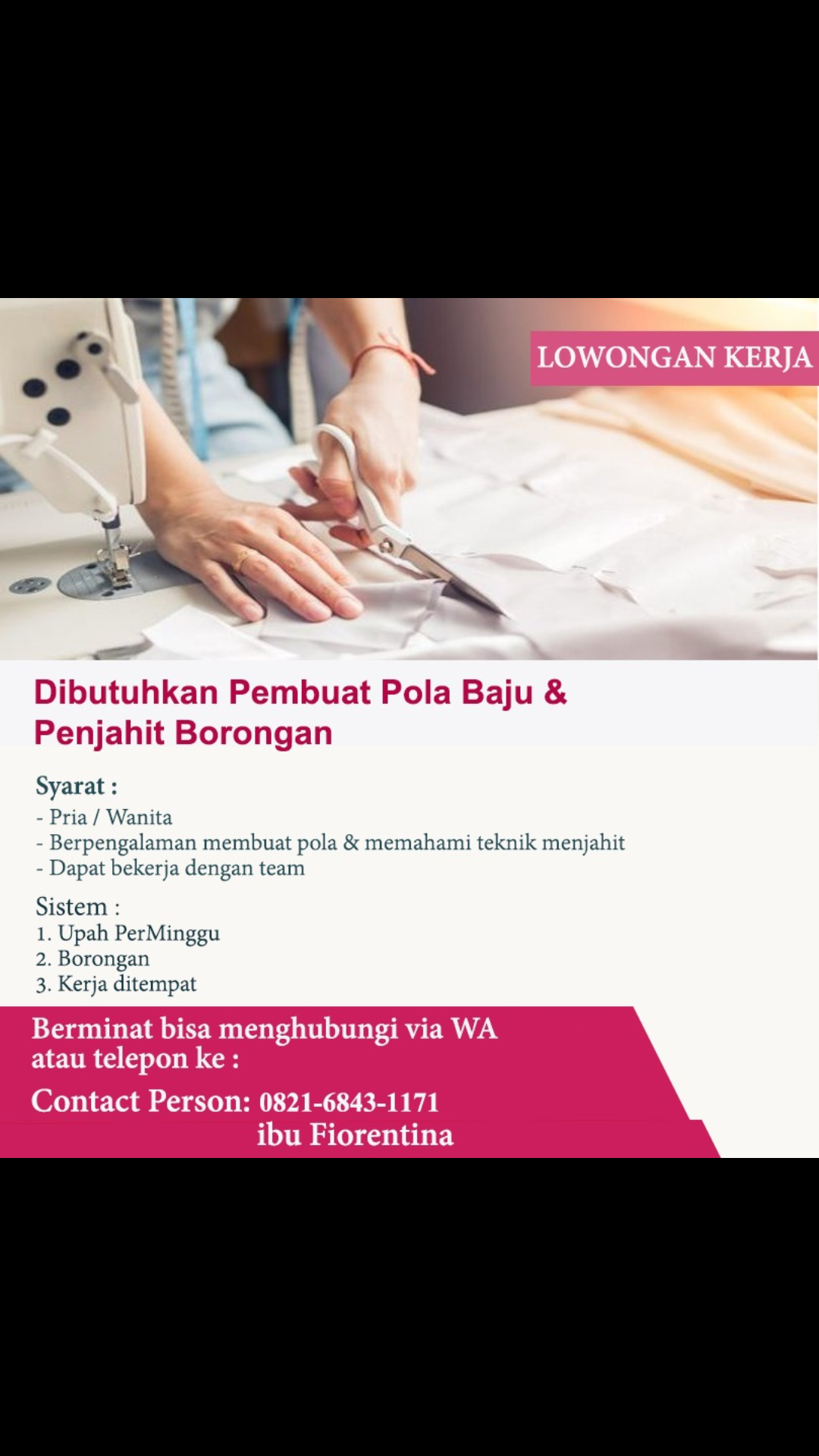 LOWONGAN KERJA

Dibutuhkan Pembuat Pola Baju & Penjahit Borongan

Syarat :
- Pria / Wanita
- Berpengalaman membuat pola & memahami teknik menjahit
- Dapat bekerja dengan team

Sistem :
1. Upah PerMinggu
2. Borongan
3. Kerja ditempat

Berminat bisa menghubungi via WA atau telepon ke :

Contact Person: 0821-6843-1171
ibu Fiorentina